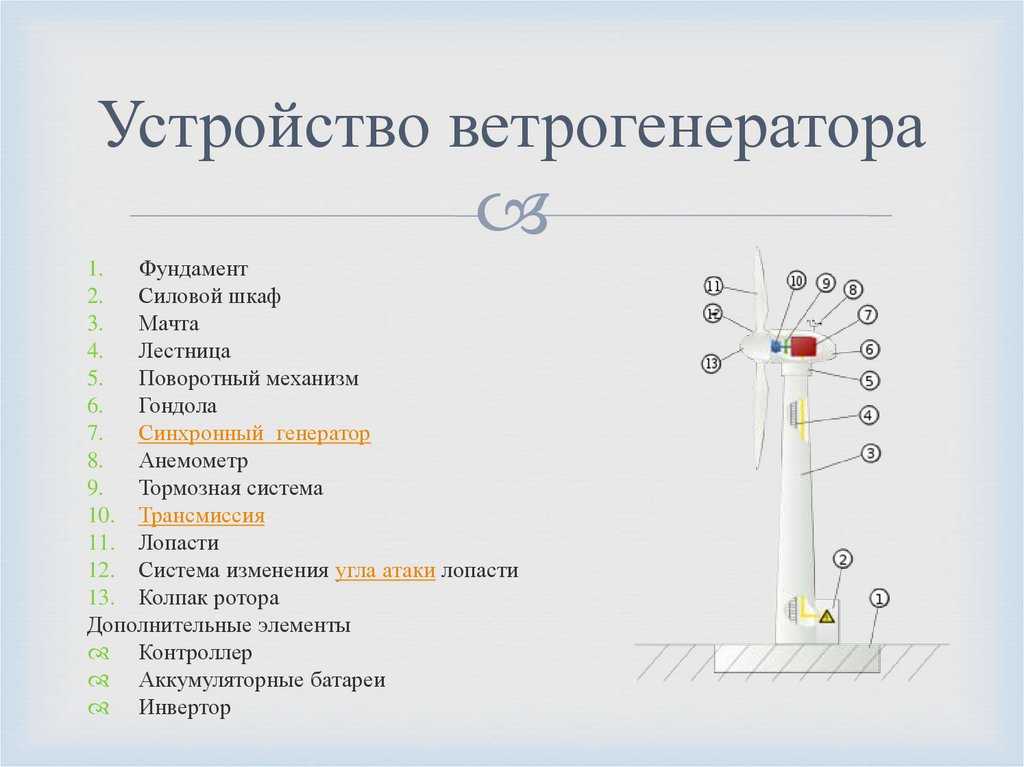 Устройство ветрогенератора

1. Фундамент
2. Силовой шкаф
3. Мачта
4. Лестница
5. Поворотный механизм
6. Гондола
7. Синхронный генератор
8. Анемометр
9. Тормозная система
10. Трансмиссия
11. Лопасти
12. Система изменения угла атаки лопасти
13. Колпак ротора

Дополнительные элементы
Контроллер
Аккумуляторные батареи
Инвертор

11
12
13
10
9
8
7
6
5
4
3
2
1